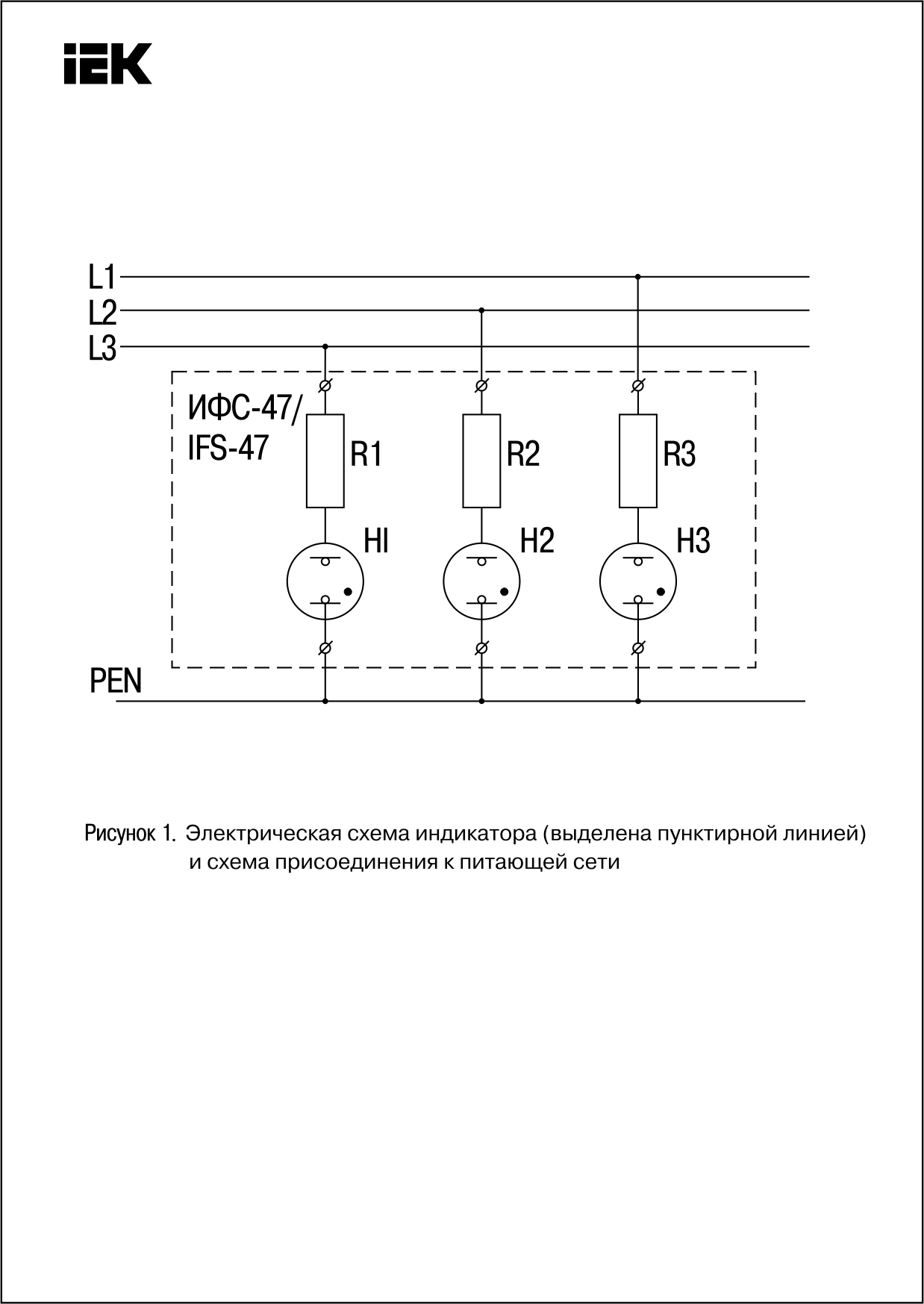 IEK

L1
L2
L3

ИФС-47/
IFS-47

R1
R2
R3

HI
H2
H3

PEN

Рисунок 1. Электрическая схема индикатора (выделена пунктирной линией) и схема присоединения к питающей сети